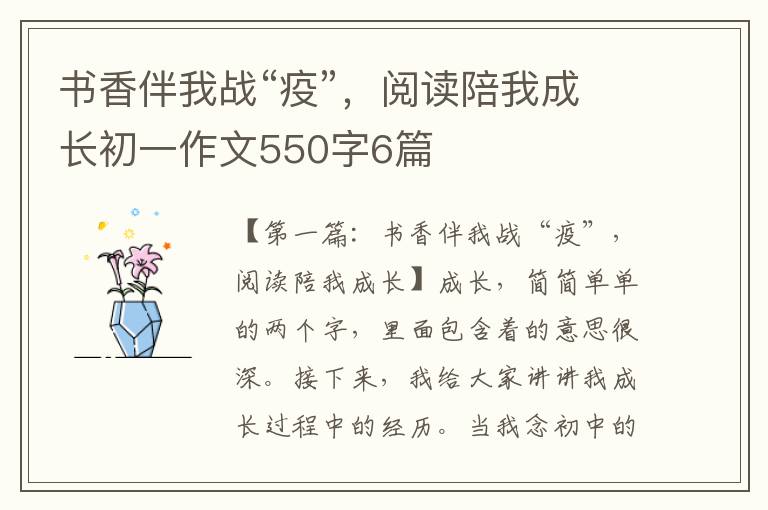 书香伴我战“疫”，阅读陪我成长初一作文550字6篇

【第一篇：书香伴我战“疫”，阅读陪我成长】成长，简简单单的两个字，里面包含着的意思很深。接下来，我给大家讲讲我成长过程中的经历。当我念初中的